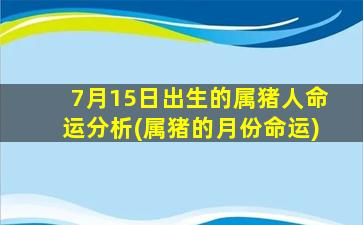 7月15日出生的属猪人命运分析(属猪的月份命运)